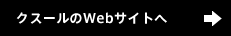 クスールのWebサイトへ